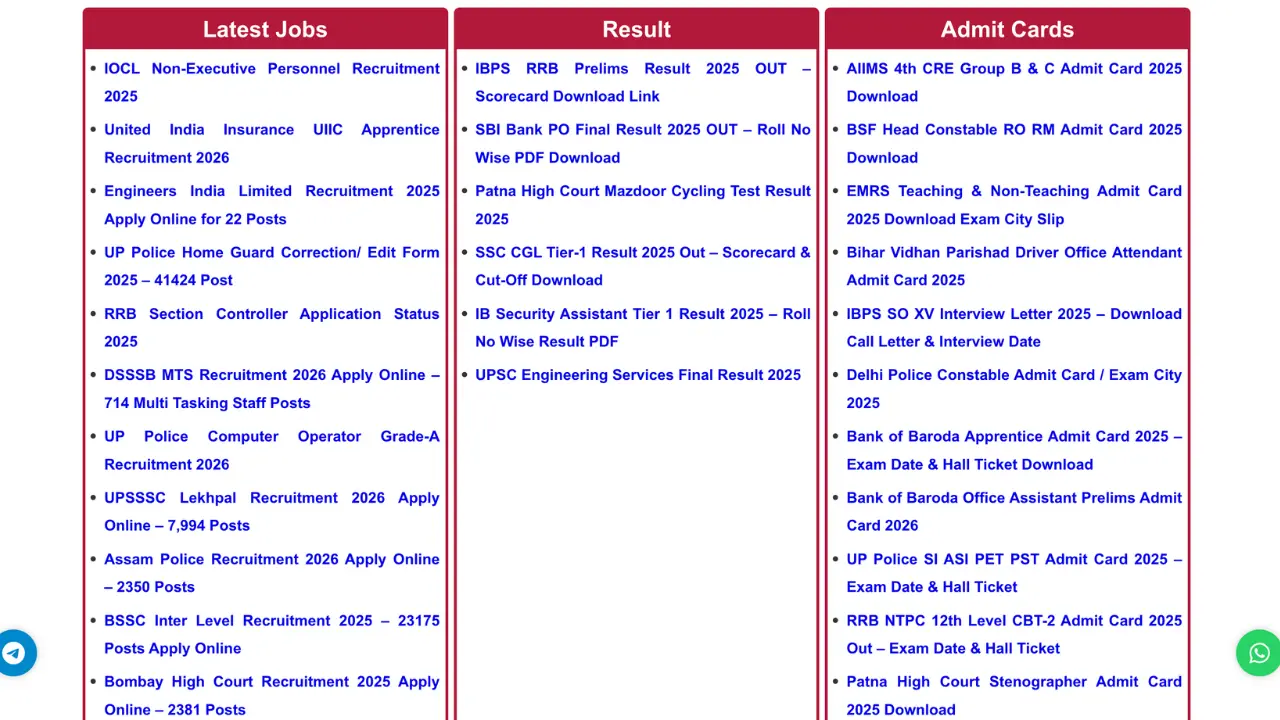 Latest Jobs

- IOCL Non-Executive Personnel Recruitment 2025
- United India Insurance UIIC Apprentice Recruitment 2026
- Engineers India Limited Recruitment 2025 Apply Online for 22 Posts
- UP Police Home Guard Correction/ Edit Form 2025 – 41424 Post
- RRB Section Controller Application Status 2025
- DSSSB MTS Recruitment 2026 Apply Online – 714 Multi Tasking Staff Posts
- UP Police Computer Operator Grade-A Recruitment 2026
- UPSSSC Lekhpal Recruitment 2026 Apply Online – 7,994 Posts
- Assam Police Recruitment 2026 Apply Online – 2350 Posts
- BSSC Inter Level Recruitment 2025 – 23175 Posts Apply Online
- Bombay High Court Recruitment 2025 Apply Online – 2381 Posts

Result

- IBPS RRB Prelims Result 2025 OUT – Scorecard Download Link
- SBI Bank PO Final Result 2025 OUT – Roll No Wise PDF Download
- Patna High Court Mazdoor Cycling Test Result 2025
- SSC CGL Tier-1 Result 2025 Out – Scorecard & Cut-Off Download
- IB Security Assistant Tier 1 Result 2025 – Roll No Wise Result PDF
- UPSC Engineering Services Final Result 2025

Admit Cards

- AIIMS 4th CRE Group B & C Admit Card 2025 Download
- BSF Head Constable RO RM Admit Card 2025 Download
- EMRS Teaching & Non-Teaching Admit Card 2025 Download Exam City Slip
- Bihar Vidhan Parishad Driver Office Attendant Admit Card 2025
- IBPS SO XV Interview Letter 2025 – Download Call Letter & Interview Date
- Delhi Police Constable Admit Card / Exam City 2025
- Bank of Baroda Apprentice Admit Card 2025 – Exam Date & Hall Ticket Download
- Bank of Baroda Office Assistant Prelims Admit Card 2026
- UP Police SI ASI PET PST Admit Card 2025 – Exam Date & Hall Ticket
- RRB NTPC 12th Level CBT-2 Admit Card 2025 Out – Exam Date & Hall Ticket
- Patna High Court Stenographer Admit Card 2025 Download